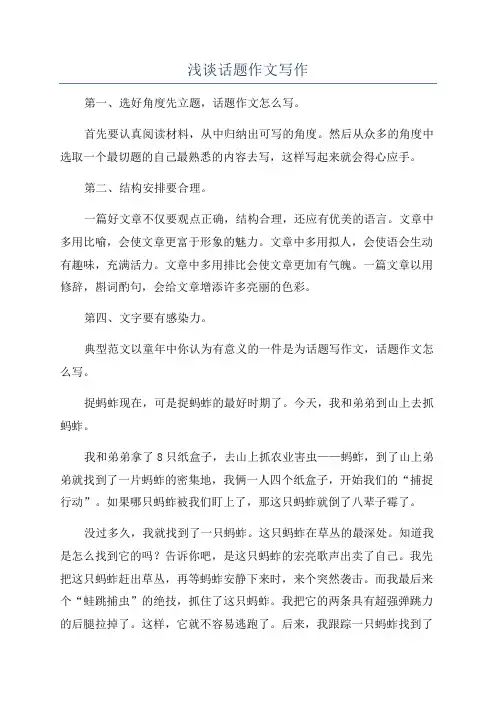 浅谈话题作文写作

第一、选好角度先立题，话题作文怎么写。

首先要认真阅读材料，从中归纳出可写的角度。然后从众多的角度中选取一个最切题的自己最熟悉的内容去写，这样写起来就会得心应手。

第二、结构安排要合理。

一篇好文章不仅要观点正确，结构合理，还应有优美的语言。文章中多用比喻，会使文章更富于形象的魅力。文章中多用拟人，会使语会生动有趣味，充满活力。文章中多用排比会使文章更加有气魄。一篇文章以用修辞，斟词酌句，会给文章增添许多亮丽的色彩。

第四、文字要有感染力。

典型范文以童年中你认为有意义的一件是为话题写作文，话题作文怎么写。

捉蚂蚱现在，可是捉蚂蚱的最好时期了。今天，我和弟弟到山上去抓蚂蚱。

我和弟弟拿了8只纸盒子，去山上抓农业害虫——蚂蚱，到了山上弟弟就找到了一片蚂蚱的密集地，我俩一人四个纸盒子，开始我们的“捕捉行动”。如果哪只蚂蚱被我们盯上了，那这只蚂蚱就倒了八辈子霉了。

没过多久，我就找到了一只蚂蚱。这只蚂蚱在草丛的最深处。知道我是怎么找到它的吗？告诉你吧，是这只蚂蚱的宏亮歌声出卖了自己。我先把这只蚂蚱赶出草丛，再等蚂蚱安静下来时，来个突然袭击。而我最后来个“蛙跳捕虫”的绝技，抓住了这只蚂蚱。我把它的两条具有超强弹跳力的后腿拉掉了。这样，它就不容易逃跑了。后来，我跟踪一只蚂蚱找到了